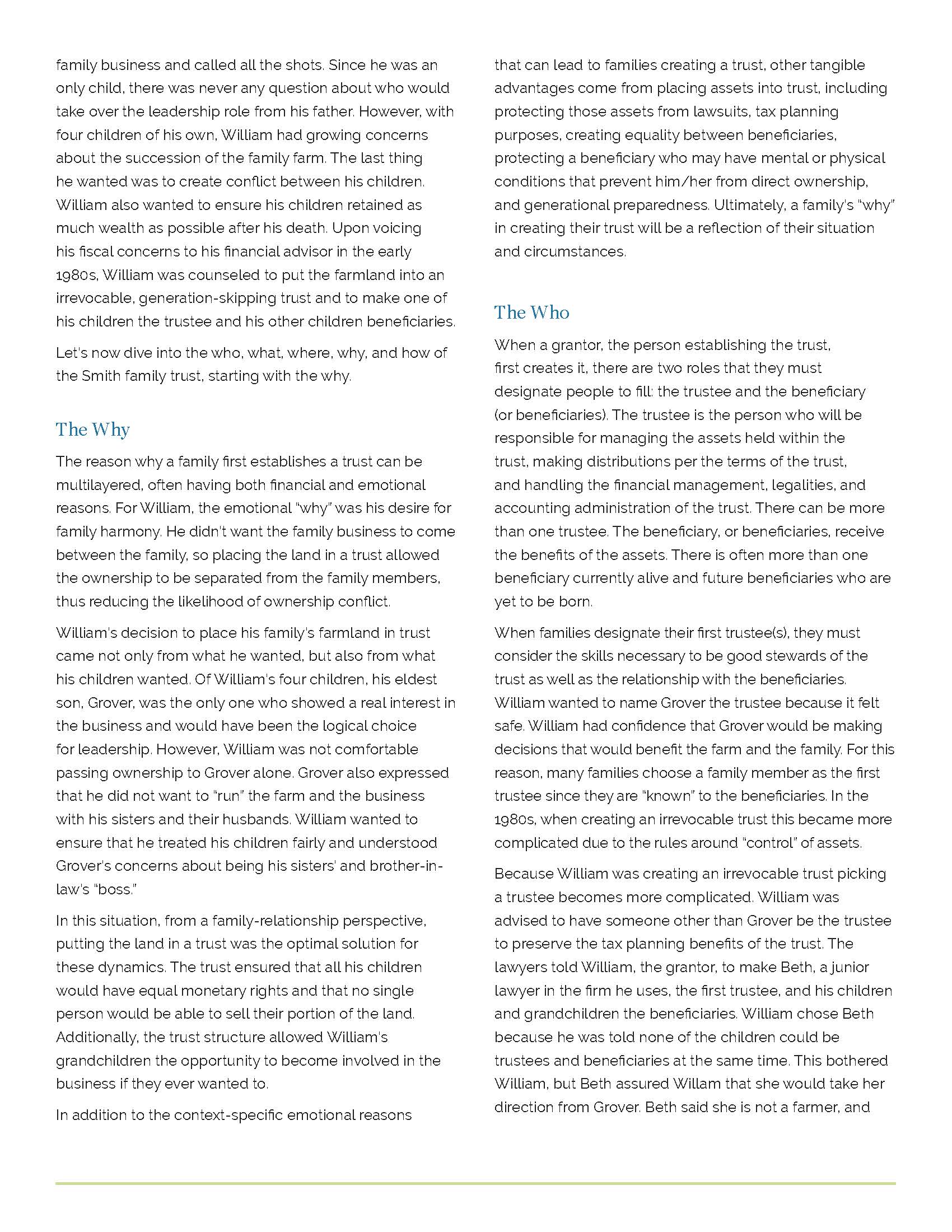 family business and called all the shots. Since he was an only child, there was never any question about who would take over the leadership role from his father. However, with four children of his own, William had growing concerns about the succession of the family farm. The last thing he wanted was to create conflict between his children. William also wanted to ensure his children retained as much wealth as possible after his death. Upon voicing his fiscal concerns to his financial advisor in the early 1980s, William was counseled to put the farmland into an irrevocable, generation-skipping trust and to make one of his children the trustee and his other children beneficiaries.

Let's now dive into the who, what, where, why, and how of the Smith family trust, starting with the why.

The Why

The reason why a family first establishes a trust can be multilayered, often having both financial and emotional reasons. For William, the emotional "why" was his desire for family harmony. He didn't want the family business to come between the family, so placing the land in a trust allowed the ownership to be separated from the family members, thus reducing the likelihood of ownership conflict.

William's decision to place his family's farmland in trust came not only from what he wanted, but also from what his children wanted. Of William's four children, his eldest son, Grover, was the only one who showed a real interest in the business and would have been the logical choice for leadership. However, William was not comfortable passing ownership to Grover alone. Grover also expressed that he did not want to "run" the farm and the business with his sisters and their husbands. William wanted to ensure that he treated his children fairly and understood Grover's concerns about being his sisters' and brother-in-law's "boss."

In this situation, from a family-relationship perspective, putting the land in a trust was the optimal solution for these dynamics. The trust ensured that all his children would have equal monetary rights and that no single person would be able to sell their portion of the land. Additionally, the trust structure allowed William's grandchildren the opportunity to become involved in the business if they ever wanted to.

In addition to the context-specific emotional reasons that can lead to families creating a trust, other tangible advantages come from placing assets into trust, including protecting those assets from lawsuits, tax planning purposes, creating equality between beneficiaries, protecting a beneficiary who may have mental or physical conditions that prevent him/her from direct ownership, and generational preparedness. Ultimately, a family's "why" in creating their trust will be a reflection of their situation and circumstances.

The Who

When a grantor, the person establishing the trust, first creates it, there are two roles that they must designate people to fill: the trustee and the beneficiary (or beneficiaries). The trustee is the person who will be responsible for managing the assets held within the trust, making distributions per the terms of the trust, and handling the financial management, legalities, and accounting administration of the trust. There can be more than one trustee. The beneficiary, or beneficiaries, receive the benefits of the assets. There is often more than one beneficiary currently alive and future beneficiaries who are yet to be born.

When families designate their first trustee(s), they must consider the skills necessary to be good stewards of the trust as well as the relationship with the beneficiaries. William wanted to name Grover the trustee because it felt safe. William had confidence that Grover would be making decisions that would benefit the farm and the family. For this reason, many families choose a family member as the first trustee since they are "known" to the beneficiaries. In the 1980s, when creating an irrevocable trust this became more complicated due to the rules around "control" of assets.

Because William was creating an irrevocable trust picking a trustee becomes more complicated. William was advised to have someone other than Grover be the trustee to preserve the tax planning benefits of the trust. The lawyers told William, the grantor, to make Beth, a junior lawyer in the firm he uses, the first trustee, and his children and grandchildren the beneficiaries. William chose Beth because he was told none of the children could be trustees and beneficiaries at the same time. This bothered William, but Beth assured Willam that she would take her direction from Grover. Beth said she is not a farmer, and